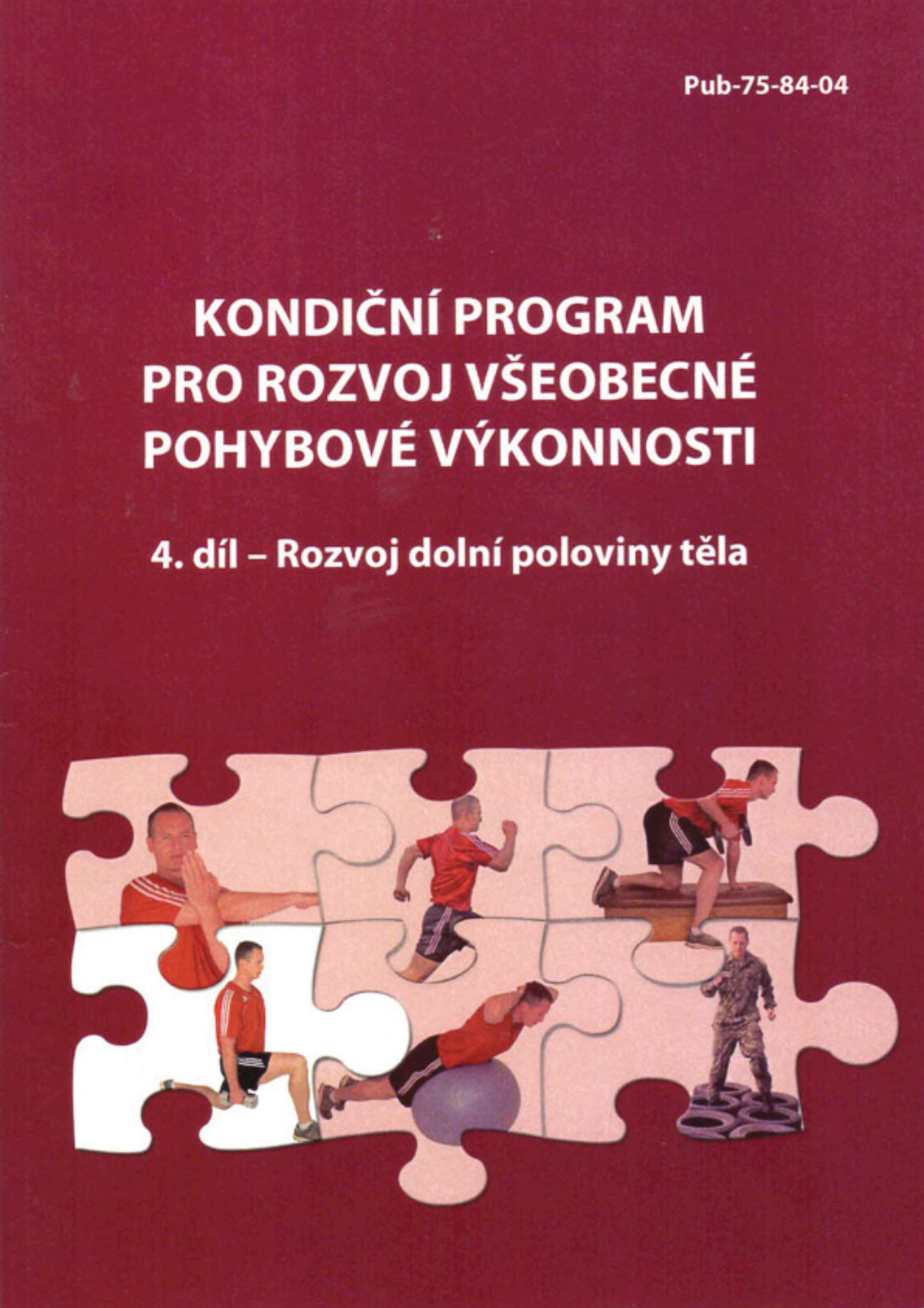 Pub-75-84-04

KONDIČNÍ PROGRAM PRO ROZVOJ VŠEOBECNÉ POHYBOVÉ VÝKONNOSTI

4. díl – Rozvoj dolní poloviny těla